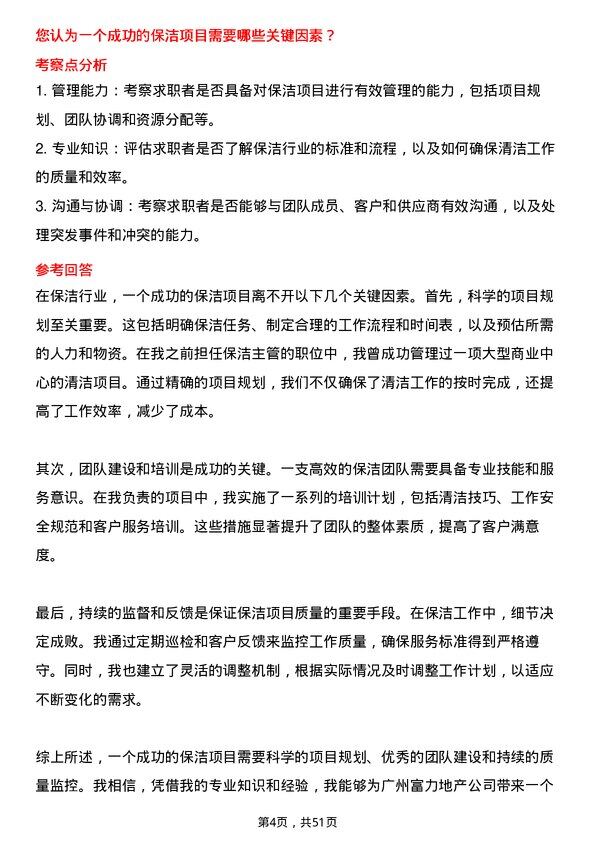 您认为一个成功的保洁项目需要哪些关键因素？

考察点分析

1. 管理能力：考察求职者是否具备对保洁项目进行有效管理的能力，包括项目规划、团队协调和资源分配等。

2. 专业知识：评估求职者是否了解保洁行业的标准和流程，以及如何确保清洁工作的质量和效率。

3. 沟通与协调：考察求职者是否能够与团队成员、客户和供应商有效沟通，以及处理突发事件和冲突的能力。

参考回答

在保洁行业，一个成功的保洁项目离不开以下几个关键因素。首先，科学的项目规划至关重要。这包括明确保洁任务、制定合理的工作流程和时间表，以及预估所需的人力和物资。在我之前担任保洁主管的职位中，我曾成功管理过一项大型商业中心的清洁项目。通过精确的项目规划，我们不仅确保了清洁工作的按时完成，还提高了工作效率，减少了成本。

其次，团队建设和培训是成功的关键。一支高效的保洁团队需要具备专业技能和服务意识。在我负责的项目中，我实施了一系列的培训计划，包括清洁技巧、工作安全规范和客户服务培训。这些措施显著提升了团队的整体素质，提高了客户满意度。

最后，持续的监督和反馈是保证保洁项目质量的重要手段。在保洁工作中，细节决定成败。我通过定期巡检和客户反馈来监控工作质量，确保服务标准得到严格遵守。同时，我也建立了灵活的调整机制，根据实际情况及时调整工作计划，以适应不断变化的需求。

综上所述，一个成功的保洁项目需要科学的项目规划、优秀的团队建设和持续的质量监控。我相信，凭借我的专业知识和经验，我能够为广州富力地产公司带来一个

第4页，共51页